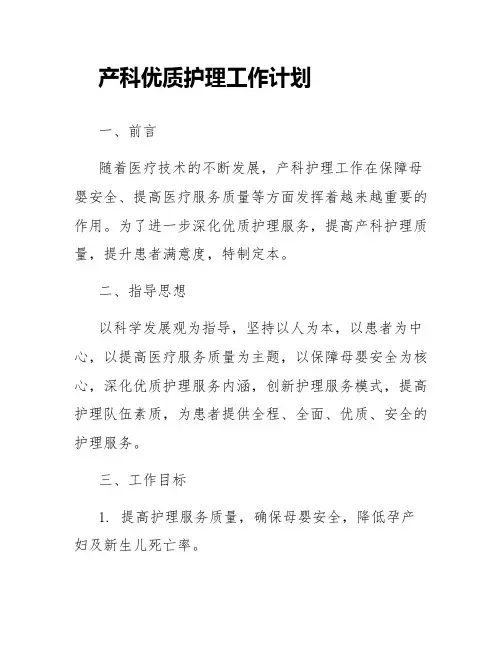 产科优质护理工作计划

一、前言

随着医疗技术的不断发展，产科护理工作在保障母婴安全、提高医疗服务质量等方面发挥着越来越重要的作用。为了进一步深化优质护理服务，提高产科护理质量，提升患者满意度，特制定本。

二、指导思想

以科学发展观为指导，坚持以人为本，以患者为中心，以提高医疗服务质量为主题，以保障母婴安全为核心，深化优质护理服务内涵，创新护理服务模式，提高护理队伍素质，为患者提供全程、全面、优质、安全的护理服务。

三、工作目标

1. 提高护理服务质量，确保母婴安全，降低孕产妇及新生儿死亡率。